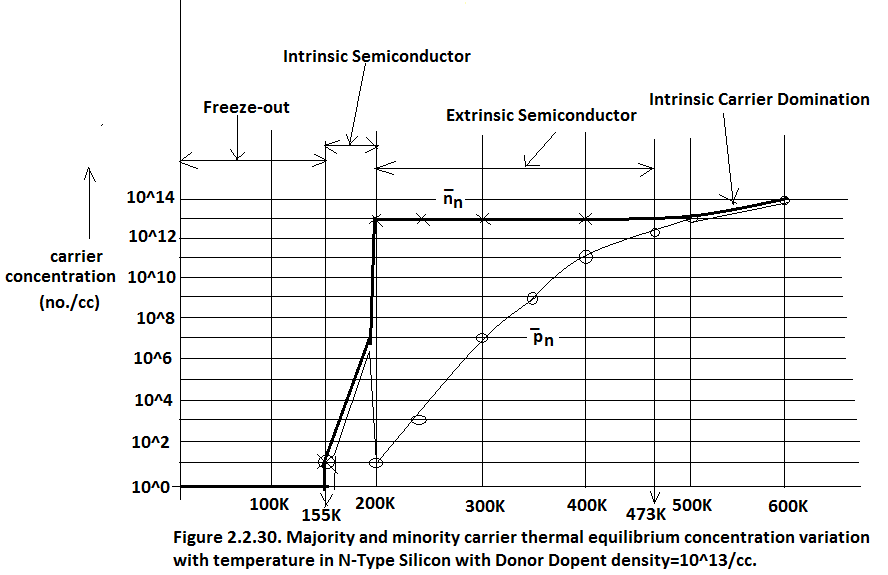 Intrinsic Semiconductor

Freeze-out

Extrinsic Semiconductor

Intrinsic Carrier Domination

carrier concentration (no./cc)

10^14

10^12

10^10

10^8

10^6

10^4

10^2

10^0

$\bar{n}_n$

$\bar{p}_n$

100K

155K

200K

300K

400K

473K

500K

600K

Figure 2.2.30. Majority and minority carrier thermal equilibrium concentration variation with temperature in N-Type Silicon with Donor Dopent density=10^13/cc.